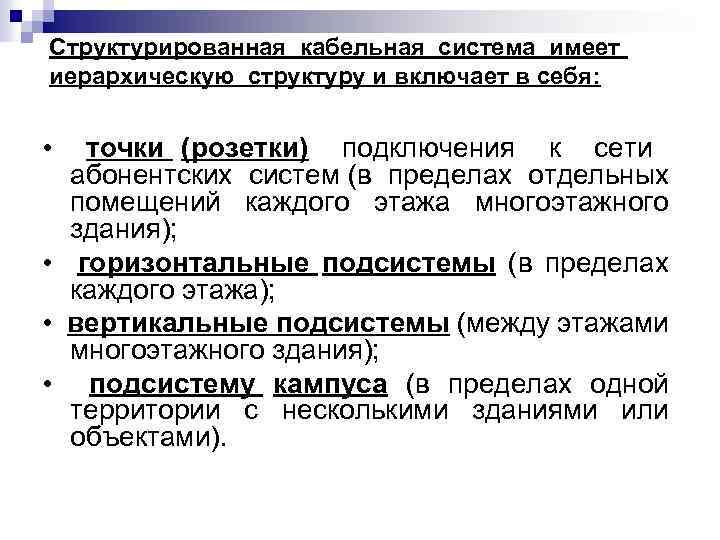 Структурированная кабельная система имеет иерархическую структуру и включает в себя:

• точки (розетки) подключения к сети абонентских систем (в пределах отдельных помещений каждого этажа многоэтажного здания);

• горизонтальные подсистемы (в пределах каждого этажа);

• вертикальные подсистемы (между этажами многоэтажного здания);

• подсистему кампуса (в пределах одной территории с несколькими зданиями или объектами).